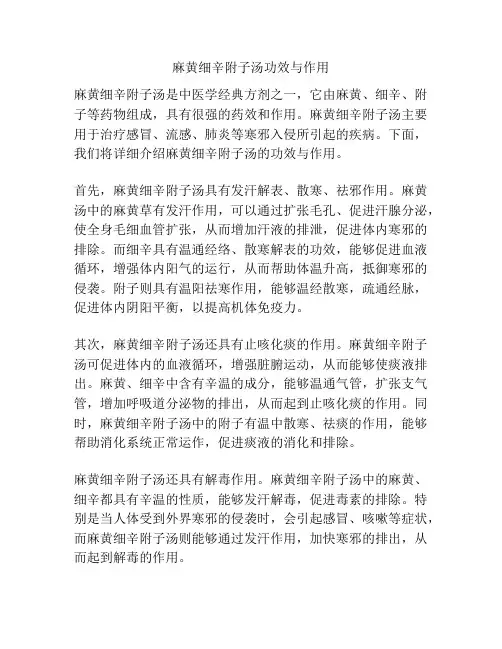 麻黄细辛附子汤功效与作用

麻黄细辛附子汤是中医学经典方剂之一，它由麻黄、细辛、附子等药物组成，具有很强的药效和作用。麻黄细辛附子汤主要用于治疗感冒、流感、肺炎等寒邪入侵所引起的疾病。下面，我们将详细介绍麻黄细辛附子汤的功效与作用。

首先，麻黄细辛附子汤具有发汗解表、散寒、祛邪作用。麻黄汤中的麻黄草有发汗作用，可以通过扩张毛孔、促进汗腺分泌，使全身毛细血管扩张，从而增加汗液的排泄，促进体内寒邪的排除。而细辛具有温通经络、散寒解表的功效，能够促进血液循环，增强体内阳气的运行，从而帮助体温升高，抵御寒邪的侵袭。附子则具有温阳祛寒作用，能够温经散寒，疏通经脉，促进体内阴阳平衡，以提高机体免疫力。

其次，麻黄细辛附子汤还具有止咳化痰的作用。麻黄细辛附子汤可促进体内的血液循环，增强脏腑运动，从而能够使痰液排出。麻黄、细辛中含有辛温的成分，能够温通气管，扩张支气管，增加呼吸道分泌物的排出，从而起到止咳化痰的作用。同时，麻黄细辛附子汤中的附子有温中散寒、祛痰的作用，能够帮助消化系统正常运作，促进痰液的消化和排除。

麻黄细辛附子汤还具有解毒作用。麻黄细辛附子汤中的麻黄、细辛都具有辛温的性质，能够发汗解毒，促进毒素的排除。特别是当人体受到外界寒邪的侵袭时，会引起感冒、咳嗽等症状，而麻黄细辛附子汤则能够通过发汗作用，加快寒邪的排出，从而起到解毒的作用。